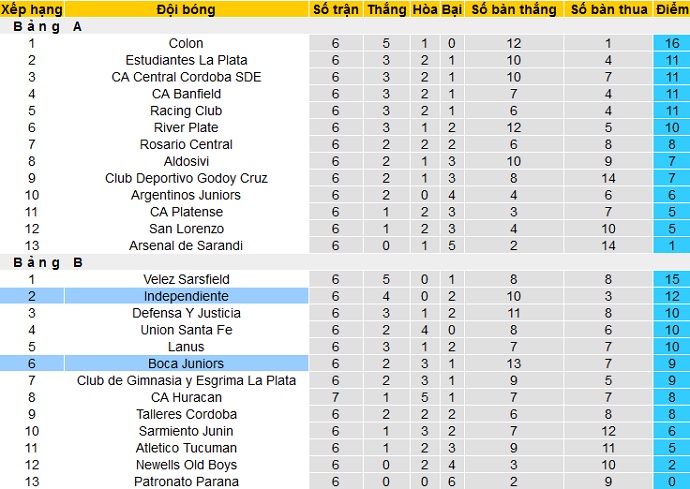 | Xếp hạng | Đội bóng | Số trận | Thắng | Hòa | Bại | Số bàn thắng | Số bàn thua | Điểm |
|---|---|---|---|---|---|---|---|---|
| Bảng A | | | | | | | | |
| 1 | Colon | 6 | 5 | 1 | 0 | 12 | 1 | 16 |
| 2 | Estudiantes La Plata | 6 | 3 | 2 | 1 | 10 | 4 | 11 |
| 3 | CA Central Cordoba SDE | 6 | 3 | 2 | 1 | 10 | 7 | 11 |
| 4 | CA Banfield | 6 | 3 | 2 | 1 | 7 | 4 | 11 |
| 5 | Racing Club | 6 | 3 | 2 | 1 | 6 | 4 | 11 |
| 6 | River Plate | 6 | 3 | 1 | 2 | 12 | 5 | 10 |
| 7 | Rosario Central | 6 | 2 | 2 | 2 | 6 | 8 | 8 |
| 8 | Aldosivi | 6 | 2 | 1 | 3 | 10 | 9 | 7 |
| 9 | Club Deportivo Godoy Cruz | 6 | 2 | 1 | 3 | 8 | 14 | 7 |
| 10 | Argentinos Juniors | 6 | 2 | 0 | 4 | 4 | 6 | 6 |
| 11 | CA Platense | 6 | 1 | 2 | 3 | 3 | 7 | 5 |
| 12 | San Lorenzo | 6 | 1 | 2 | 3 | 4 | 10 | 5 |
| 13 | Arsenal de Sarandi | 6 | 0 | 1 | 5 | 2 | 14 | 1 |
| Bảng B | | | | | | | | |
| 1 | Velez Sarsfield | 6 | 5 | 0 | 1 | 8 | 8 | 15 |
| 2 | Independiente | 6 | 4 | 0 | 2 | 10 | 3 | 12 |
| 3 | Defensa Y Justicia | 6 | 3 | 1 | 2 | 11 | 8 | 10 |
| 4 | Union Santa Fe | 6 | 2 | 4 | 0 | 8 | 6 | 10 |
| 5 | Lanus | 6 | 3 | 1 | 2 | 7 | 7 | 10 |
| 6 | Boca Juniors | 6 | 2 | 3 | 1 | 13 | 7 | 9 |
| 7 | Club de Gimnasia y Esgrima La Plata | 6 | 2 | 3 | 1 | 9 | 5 | 9 |
| 8 | CA Huracan | 7 | 1 | 5 | 1 | 7 | 7 | 8 |
| 9 | Talleres Cordoba | 6 | 2 | 2 | 2 | 6 | 8 | 8 |
| 10 | Sarmiento Junin | 6 | 1 | 3 | 2 | 7 | 12 | 6 |
| 11 | Atletico Tucuman | 6 | 1 | 2 | 3 | 9 | 11 | 5 |
| 12 | Newells Old Boys | 6 | 0 | 2 | 4 | 3 | 10 | 2 |
| 13 | Patronato Parana | 6 | 0 | 0 | 6 | 2 | 9 | 0 |